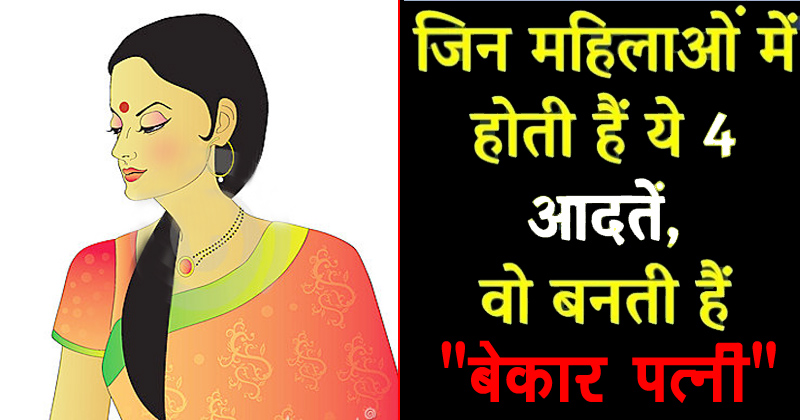 जिन महिलाओं में होती हैं ये 4 आदतें, वो बनती हैं "बेकार पत्नी"